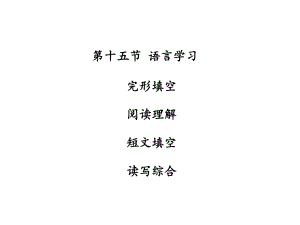 第十五节 语言学习

完形填空

阅读理解

短文填空

读写综合